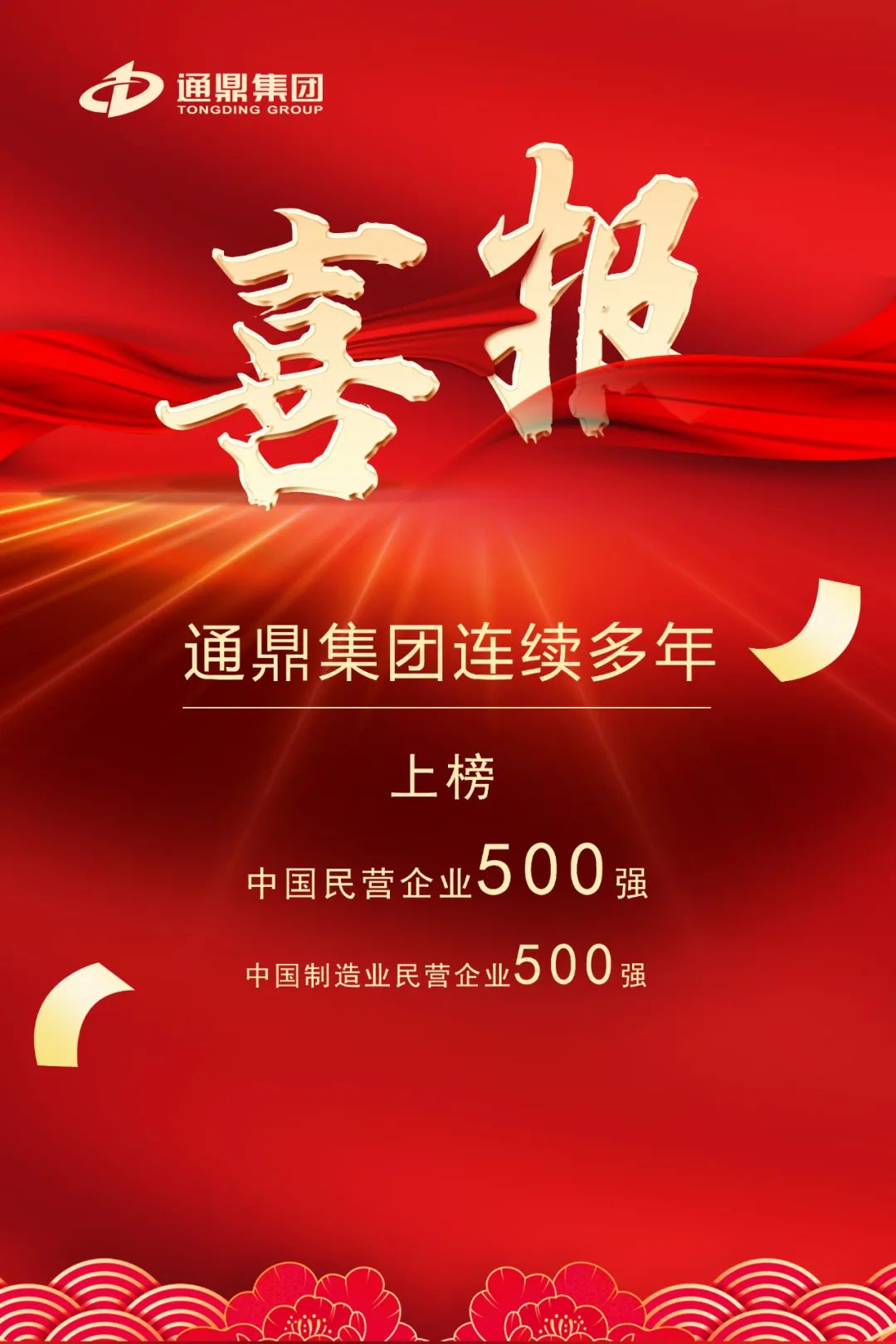 通鼎集团
TONGDING GROUP

喜报

通鼎集团连续多年

上榜

中国民营企业500强

中国制造业民营企业500强